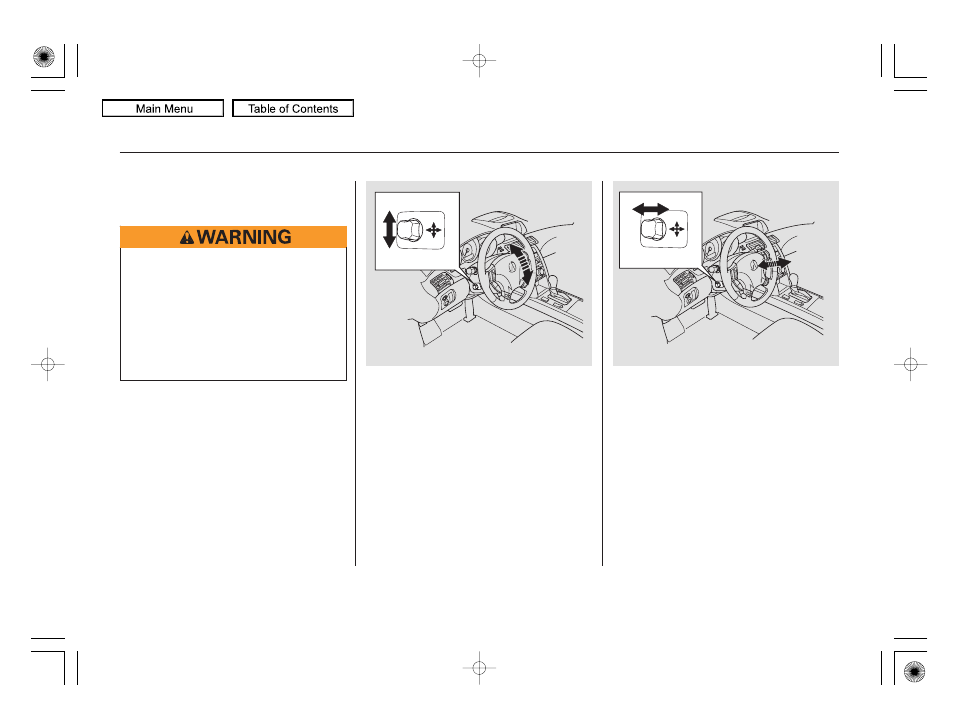 Main Menu

Table of Contents

WARNING